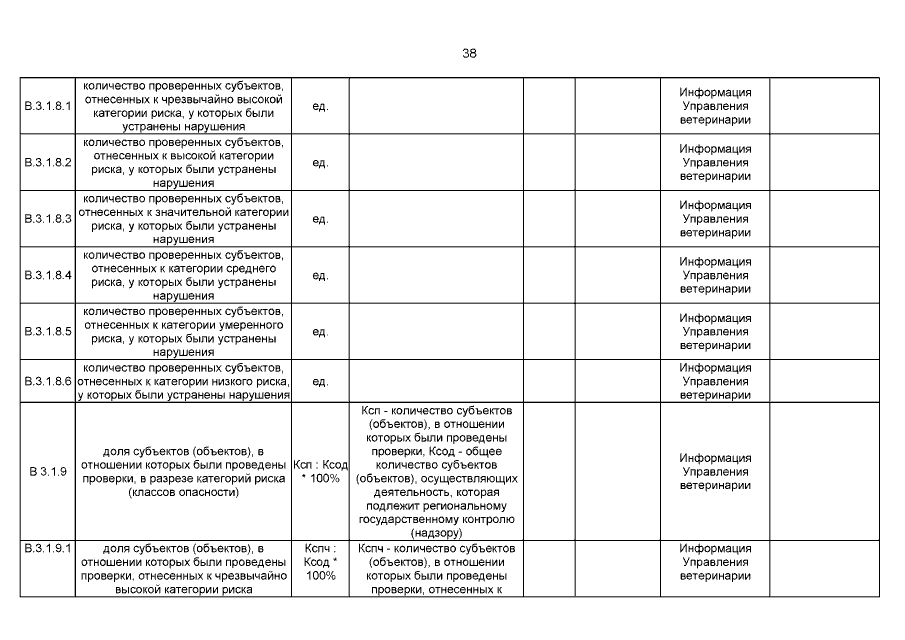 38

| | | | | | | | |
|---|---|---|---|---|---|---|---|
| В.3.1.8.1 | количество проверенных субъектов, отнесенных к чрезвычайно высокой категории риска, у которых были устранены нарушения | ед. | | | | Информация Управления ветеринарии | |
| В.3.1.8.2 | количество проверенных субъектов, отнесенных к высокой категории риска, у которых были устранены нарушения | ед. | | | | Информация Управления ветеринарии | |
| В.3.1.8.3 | количество проверенных субъектов, отнесенных к значительной категории риска, у которых были устранены нарушения | ед. | | | | Информация Управления ветеринарии | |
| В.3.1.8.4 | количество проверенных субъектов, отнесенных к категории среднего риска, у которых были устранены нарушения | ед. | | | | Информация Управления ветеринарии | |
| В.3.1.8.5 | количество проверенных субъектов, отнесенных к категории умеренного риска, у которых были устранены нарушения | ед. | | | | Информация Управления ветеринарии | |
| В.3.1.8.6 | количество проверенных субъектов, отнесенных к категории низкого риска, у которых были устранены нарушения | ед. | | | | Информация Управления ветеринарии | |
| В 3.1.9 | доля субъектов (объектов), в отношении которых были проведены проверки, в разрезе категорий риска (классов опасности) | Ксп : Ксод * 100% | Ксп - количество субъектов (объектов), в отношении которых были проведены проверки, Ксод - общее количество субъектов (объектов), осуществляющих деятельность, которая подлежит региональному государственному контролю (надзору) | | | Информация Управления ветеринарии | |
| В.3.1.9.1 | доля субъектов (объектов), в отношении которых были проведены проверки, отнесенных к чрезвычайно высокой категории риска | Кспч : Ксод * 100% | Кспч - количество субъектов (объектов), в отношении которых были проведены проверки, отнесенных к | | | Информация Управления ветеринарии | |